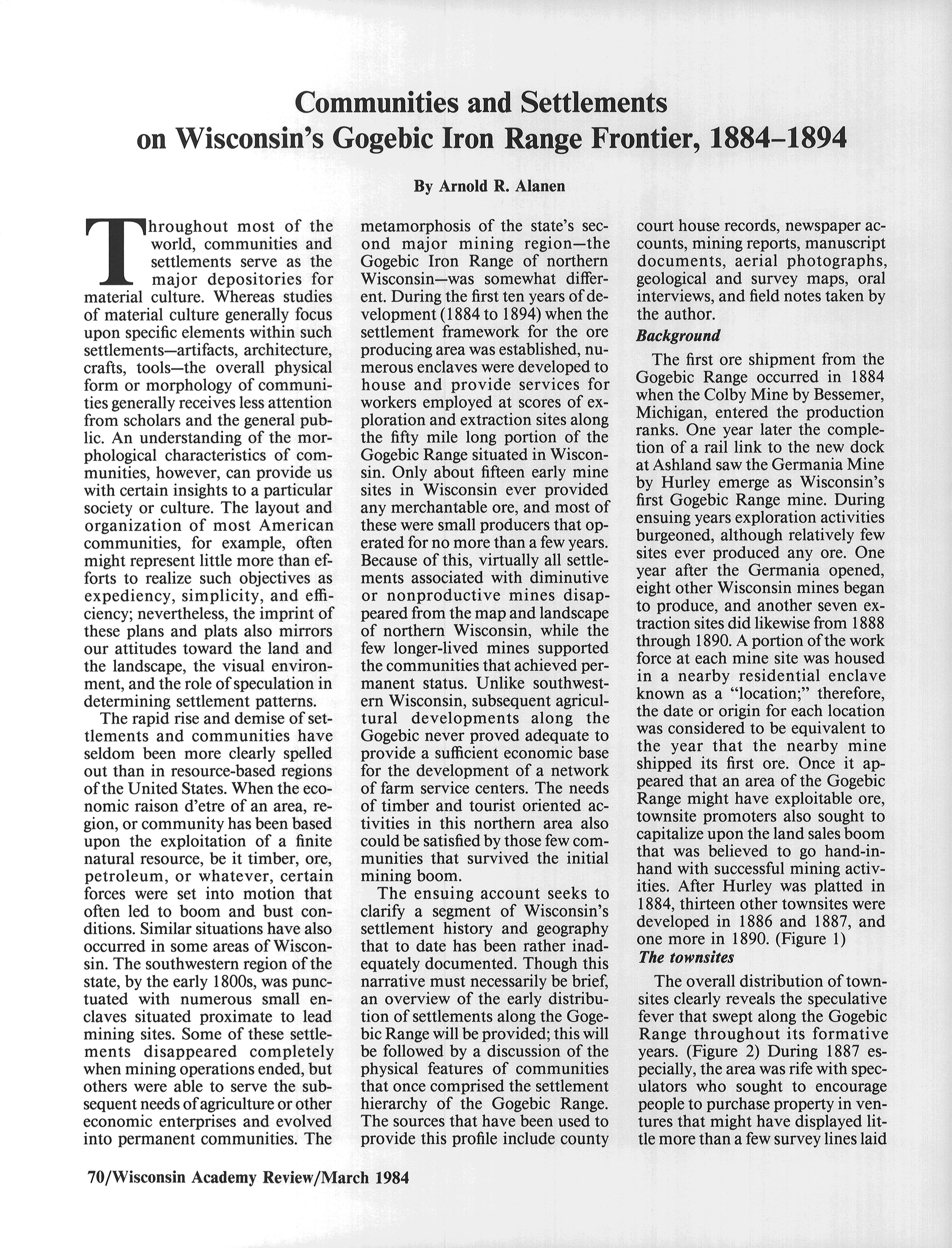 Communities and Settlements on Wisconsin's Gogebic Iron Range Frontier, 1884–1894

By Arnold R. Alanen

Throughout most of the world, communities and settlements serve as the major depositories for material culture. Whereas studies of material culture generally focus upon specific elements within such settlements—artifacts, architecture, crafts, tools—the overall physical form or morphology of communities generally receives less attention from scholars and the general public. An understanding of the morphological characteristics of communities, however, can provide us with certain insights to a particular society or culture. The layout and organization of most American communities, for example, often might represent little more than efforts to realize such objectives as expediency, simplicity, and efficiency; nevertheless, the imprint of these plans and plats also mirrors our attitudes toward the land and the landscape, the visual environment, and the role of speculation in determining settlement patterns.

The rapid rise and demise of settlements and communities have seldom been more clearly spelled out than in resource-based regions of the United States. When the economic raison d'etre of an area, region, or community has been based upon the exploitation of a finite natural resource, be it timber, ore, petroleum, or whatever, certain forces were set into motion that often led to boom and bust conditions. Similar situations have also occurred in some areas of Wisconsin. The southwestern region of the state, by the early 1800s, was punctuated with numerous small enclaves situated proximate to lead mining sites. Some of these settlements disappeared completely when mining operations ended, but others were able to serve the subsequent needs of agriculture or other economic enterprises and evolved into permanent communities. The metamorphosis of the state's second major mining region—the Gogebic Iron Range of northern Wisconsin—was somewhat different. During the first ten years of development (1884 to 1894) when the settlement framework for the ore producing area was established, numerous enclaves were developed to house and provide services for workers employed at scores of exploration and extraction sites along the fifty mile long portion of the Gogebic Range situated in Wisconsin. Only about fifteen early mine sites in Wisconsin ever provided any merchantable ore, and most of these were small producers that operated for no more than a few years. Because of this, virtually all settlements associated with diminutive or nonproductive mines disappeared from the map and landscape of northern Wisconsin, while the few longer-lived mines supported the communities that achieved permanent status. Unlike southwestern Wisconsin, subsequent agricultural developments along the Gogebic never proved adequate to provide a sufficient economic base for the development of a network of farm service centers. The needs of timber and tourist oriented activities in this northern area also could be satisfied by those few communities that survived the initial mining boom.

The ensuing account seeks to clarify a segment of Wisconsin's settlement history and geography that to date has been rather inadequately documented. Though this narrative must necessarily be brief, an overview of the early distribution of settlements along the Gogebic Range will be provided; this will be followed by a discussion of the physical features of communities that once comprised the settlement hierarchy of the Gogebic Range. The sources that have been used to provide this profile include county court house records, newspaper accounts, mining reports, manuscript documents, aerial photographs, geological and survey maps, oral interviews, and field notes taken by the author.

Background

The first ore shipment from the Gogebic Range occurred in 1884 when the Colby Mine by Bessemer, Michigan, entered the production ranks. One year later the completion of a rail link to the new dock at Ashland saw the Germania Mine by Hurley emerge as Wisconsin's first Gogebic Range mine. During ensuing years exploration activities burgeoned, although relatively few sites ever produced any ore. One year after the Germania opened, eight other Wisconsin mines began to produce, and another seven extraction sites did likewise from 1888 through 1890. A portion of the work force at each mine site was housed in a nearby residential enclave known as a "location;" therefore, the date or origin for each location was considered to be equivalent to the year that the nearby mine shipped its first ore. Once it appeared that an area of the Gogebic Range might have exploitable ore, townsite promoters also sought to capitalize upon the land sales boom that was believed to go hand-in-hand with successful mining activities. After Hurley was platted in 1884, thirteen other townsites were developed in 1886 and 1887, and one more in 1890. (Figure 1)

The townsites

The overall distribution of townsites clearly reveals the speculative fever that swept along the Gogebic Range throughout its formative years. (Figure 2) During 1887 especially, the area was rife with speculators who sought to encourage people to purchase property in ventures that might have displayed little more than a few survey lines laid

70/Wisconsin Academy Review/March 1984